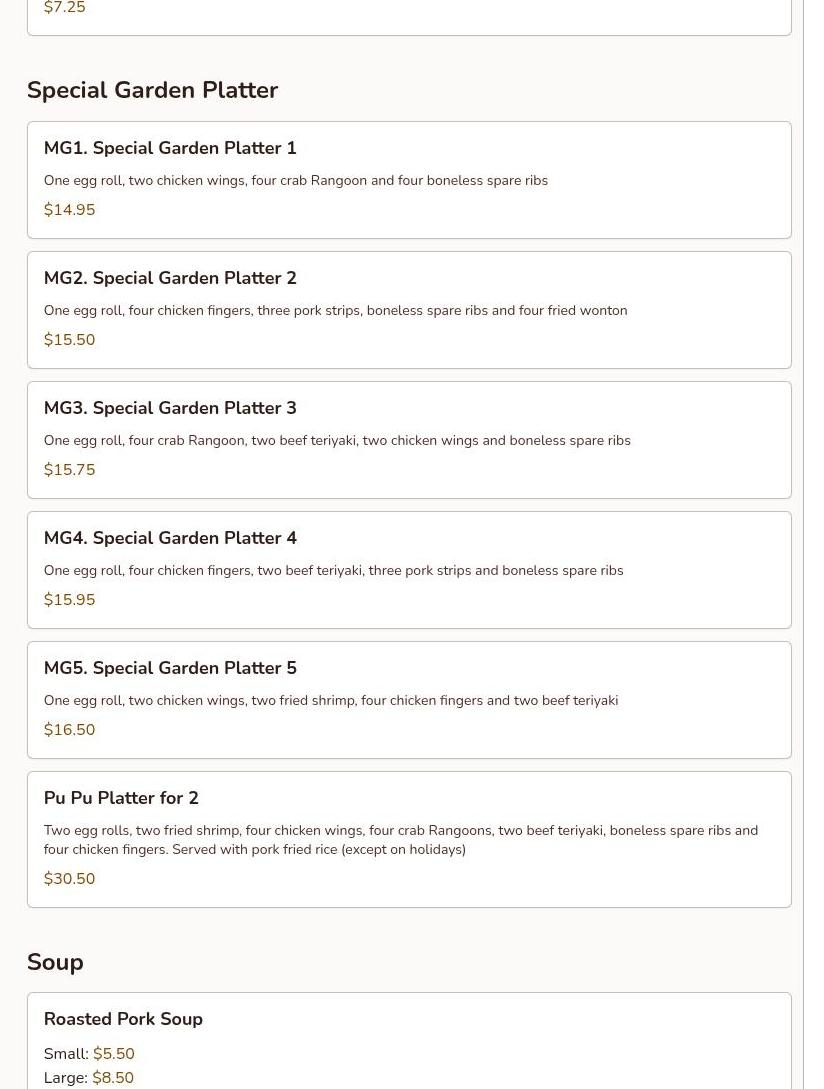 $7.25

Special Garden Platter

MG1. Special Garden Platter 1

One egg roll, two chicken wings, four crab Rangoon and four boneless spare ribs

$14.95

MG2. Special Garden Platter 2

One egg roll, four chicken fingers, three pork strips, boneless spare ribs and four fried wonton

$15.50

MG3. Special Garden Platter 3

One egg roll, four crab Rangoon, two beef teriyaki, two chicken wings and boneless spare ribs

$15.75

MG4. Special Garden Platter 4

One egg roll, four chicken fingers, two beef teriyaki, three pork strips and boneless spare ribs

$15.95

MG5. Special Garden Platter 5

One egg roll, two chicken wings, two fried shrimp, four chicken fingers and two beef teriyaki

$16.50

Pu Pu Platter for 2

Two egg rolls, two fried shrimp, four chicken wings, four crab Rangoons, two beef teriyaki, boneless spare ribs and four chicken fingers. Served with pork fried rice (except on holidays)

$30.50

Soup

Roasted Pork Soup

Small: $5.50
Large: $8.50